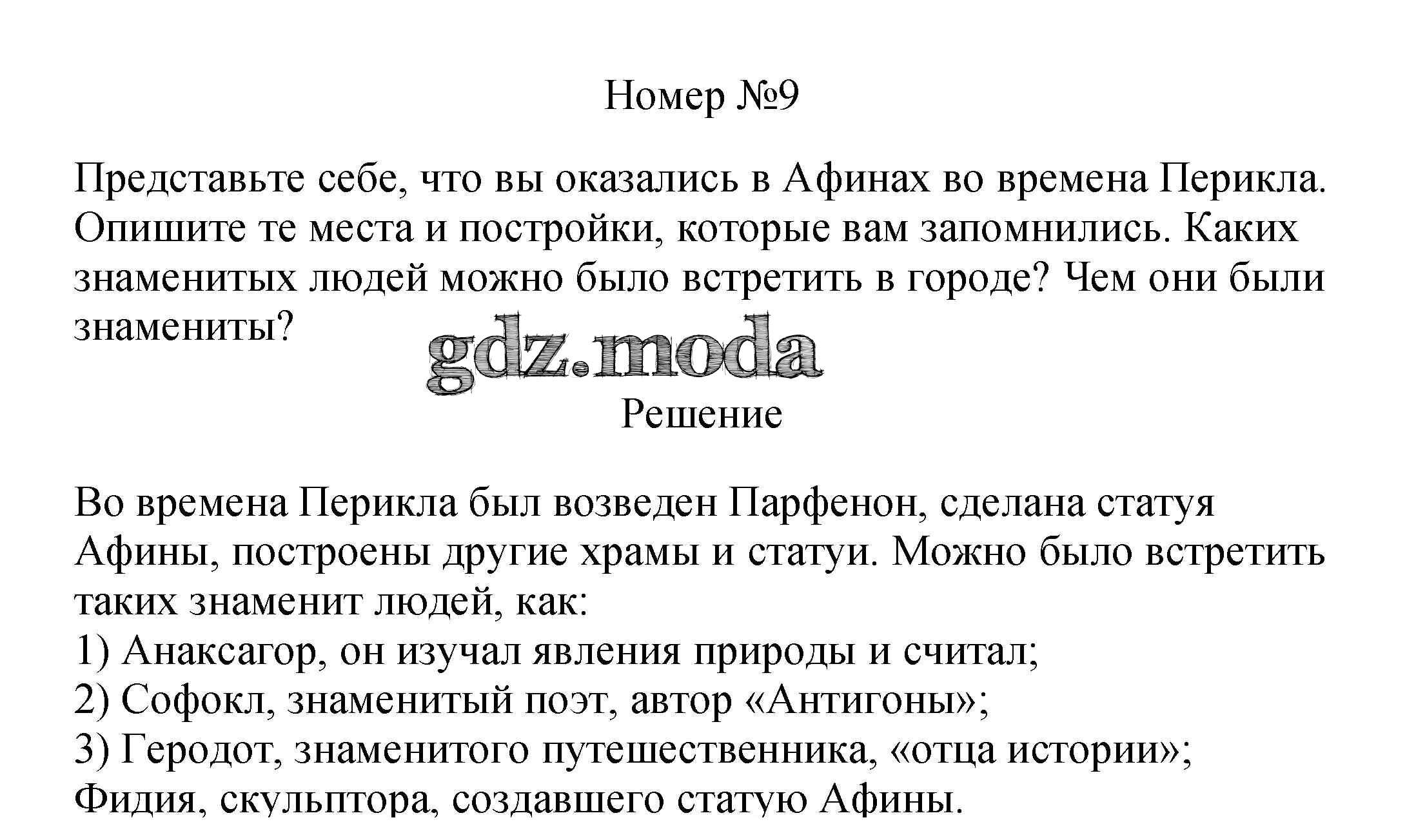 Номер №9

Представьте себе, что вы оказались в Афинах во времена Перикла. Опишите те места и постройки, которые вам запомнились. Каких знаменитых людей можно было встретить в городе? Чем они были знамениты?

gdz.moda

Решение

Во времена Перикла был возведен Парфенон, сделана статуя Афины, построены другие храмы и статуи. Можно было встретить таких знаменит людей, как:
1) Анаксагор, он изучал явления природы и считал;
2) Софокл, знаменитый поэт, автор «Антигоны»;
3) Геродот, знаменитого путешественника, «отца истории»;
Фидия, скульптора, создавшего статую Афины.